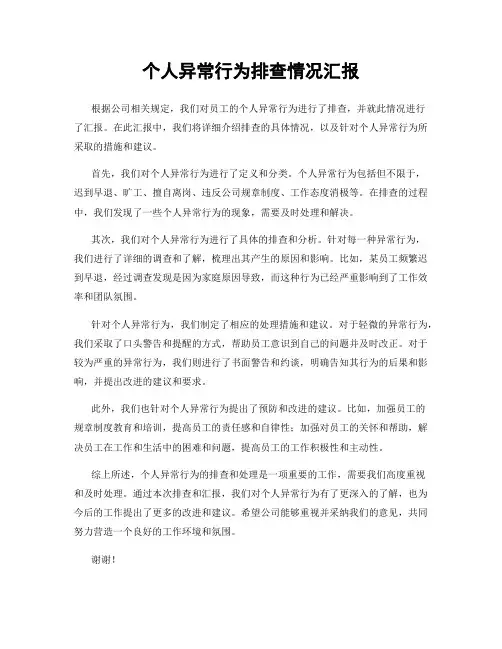 个人异常行为排查情况汇报

根据公司相关规定，我们对员工的个人异常行为进行了排查，并就此情况进行了汇报。在此汇报中，我们将详细介绍排查的具体情况，以及针对个人异常行为所采取的措施和建议。

首先，我们对个人异常行为进行了定义和分类。个人异常行为包括但不限于，迟到早退、旷工、擅自离岗、违反公司规章制度、工作态度消极等。在排查的过程中，我们发现了一些个人异常行为的现象，需要及时处理和解决。

其次，我们对个人异常行为进行了具体的排查和分析。针对每一种异常行为，我们进行了详细的调查和了解，梳理出其产生的原因和影响。比如，某员工频繁迟到早退，经过调查发现是因为家庭原因导致，而这种行为已经严重影响到了工作效率和团队氛围。

针对个人异常行为，我们制定了相应的处理措施和建议。对于轻微的异常行为，我们采取了口头警告和提醒的方式，帮助员工意识到自己的问题并及时改正。对于较为严重的异常行为，我们则进行了书面警告和约谈，明确告知其行为的后果和影响，并提出改进的建议和要求。

此外，我们也针对个人异常行为提出了预防和改进的建议。比如，加强员工的规章制度教育和培训，提高员工的责任感和自律性；加强对员工的关怀和帮助，解决员工在工作和生活中的困难和问题，提高员工的工作积极性和主动性。

综上所述，个人异常行为的排查和处理是一项重要的工作，需要我们高度重视和及时处理。通过本次排查和汇报，我们对个人异常行为有了更深入的了解，也为今后的工作提出了更多的改进和建议。希望公司能够重视并采纳我们的意见，共同努力营造一个良好的工作环境和氛围。

谢谢！